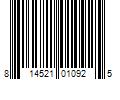 8 14521 01092 5